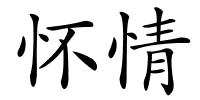 怀情